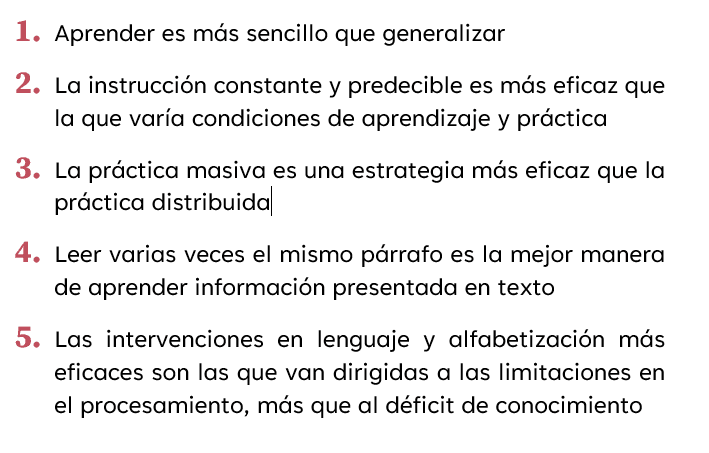 1. Aprender es más sencillo que generalizar

2. La instrucción constante y predecible es más eficaz que la que varía condiciones de aprendizaje y práctica

3. La práctica masiva es una estrategia más eficaz que la práctica distribuida

4. Leer varias veces el mismo párrafo es la mejor manera de aprender información presentada en texto

5. Las intervenciones en lenguaje y alfabetización más eficaces son las que van dirigidas a las limitaciones en el procesamiento, más que al déficit de conocimiento